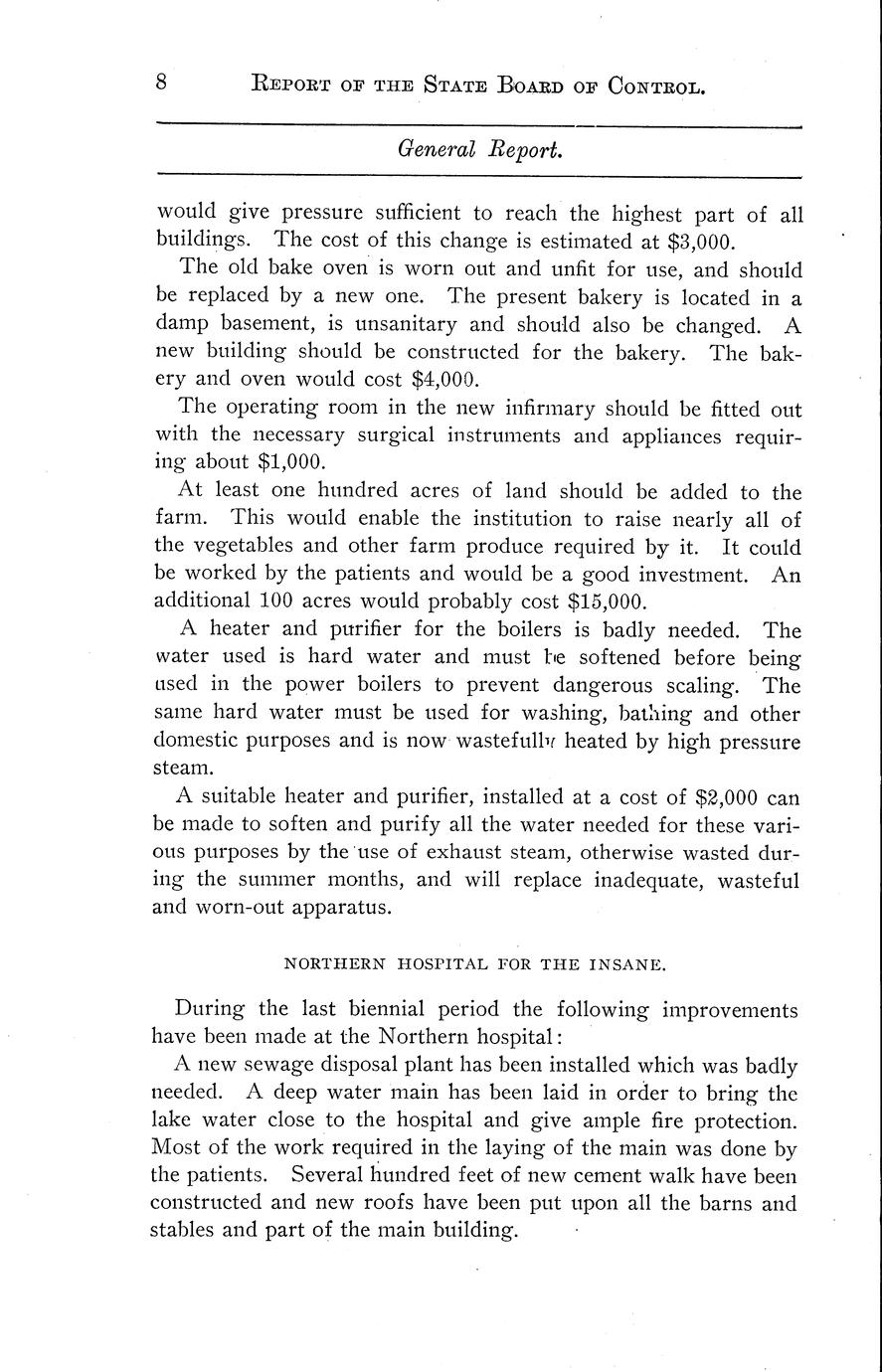 8 REPORT OF THE STATE BOARD OF CONTROL.

General Report.

would give pressure sufficient to reach the highest part of all buildings. The cost of this change is estimated at $3,000.

The old bake oven is worn out and unfit for use, and should be replaced by a new one. The present bakery is located in a damp basement, is unsanitary and should also be changed. A new building should be constructed for the bakery. The bakery and oven would cost $4,000.

The operating room in the new infirmary should be fitted out with the necessary surgical instruments and appliances requiring about $1,000.

At least one hundred acres of land should be added to the farm. This would enable the institution to raise nearly all of the vegetables and other farm produce required by it. It could be worked by the patients and would be a good investment. An additional 100 acres would probably cost $15,000.

A heater and purifier for the boilers is badly needed. The water used is hard water and must be softened before being used in the power boilers to prevent dangerous scaling. The same hard water must be used for washing, bathing and other domestic purposes and is now wastefully heated by high pressure steam.

A suitable heater and purifier, installed at a cost of $2,000 can be made to soften and purify all the water needed for these various purposes by the use of exhaust steam, otherwise wasted during the summer months, and will replace inadequate, wasteful and worn-out apparatus.

NORTHERN HOSPITAL FOR THE INSANE.

During the last biennial period the following improvements have been made at the Northern hospital:

A new sewage disposal plant has been installed which was badly needed. A deep water main has been laid in order to bring the lake water close to the hospital and give ample fire protection. Most of the work required in the laying of the main was done by the patients. Several hundred feet of new cement walk have been constructed and new roofs have been put upon all the barns and stables and part of the main building.